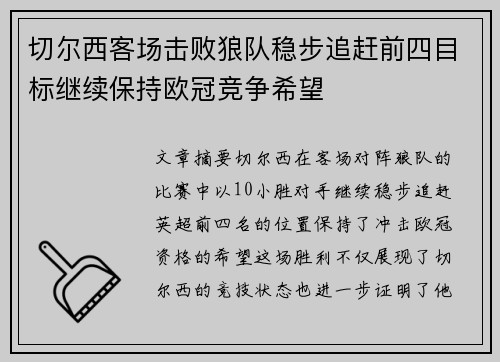 切尔西客场击败狼队稳步追赶前四目标继续保持欧冠竞争希望

文章摘要切尔西在客场对阵狼队的比赛中以10小胜对手继续稳步追赶英超前四名的位置保持了冲击欧冠资格的希望这场胜利不仅展现了切尔西的竞技状态也进一步证明了他